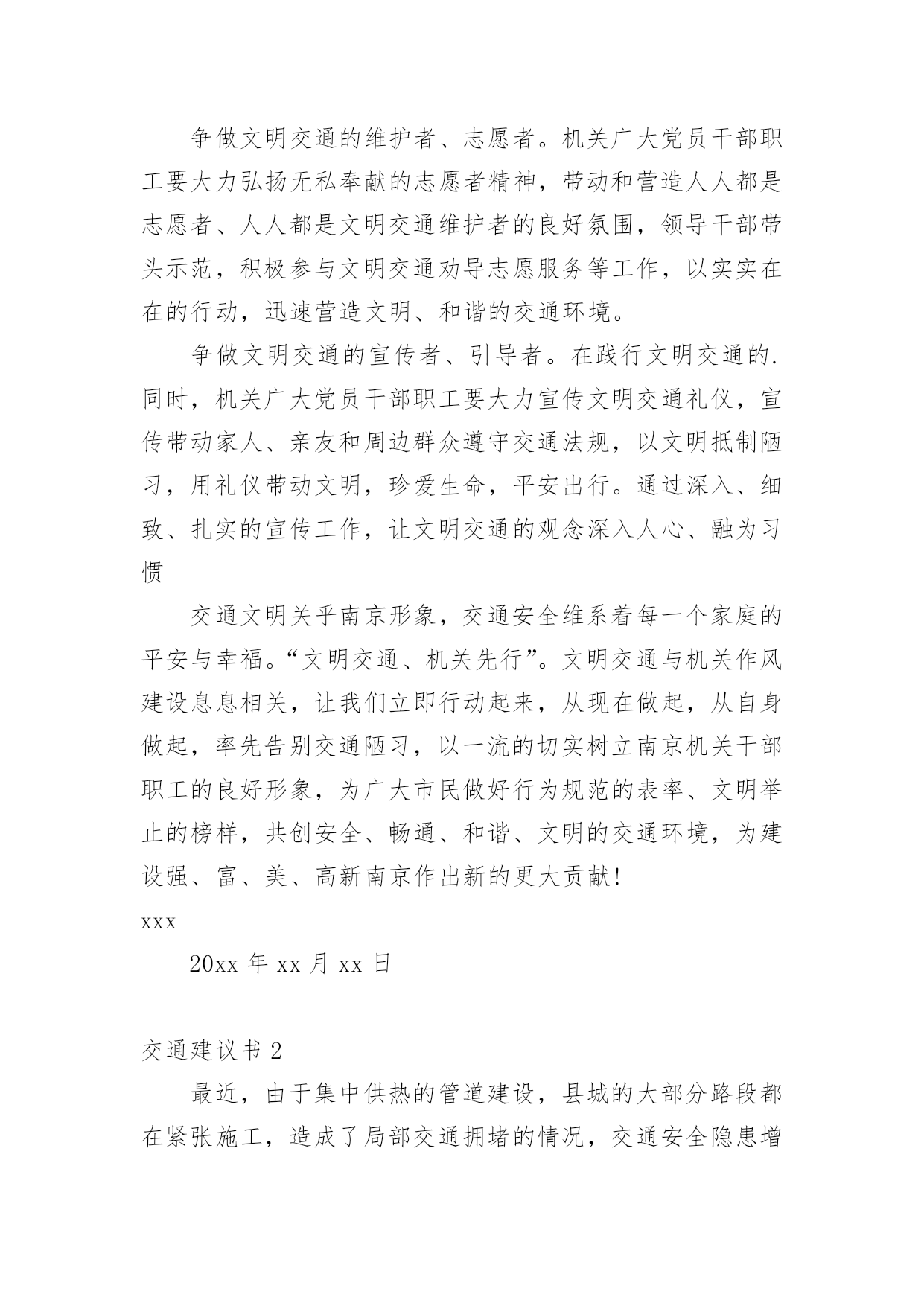 争做文明交通的维护者、志愿者。机关广大党员干部职工要大力弘扬无私奉献的志愿者精神，带动和营造人人都是志愿者、人人都是文明交通维护者的良好氛围，领导干部带头示范，积极参与文明交通劝导志愿服务等工作，以实实在在的行动，迅速营造文明、和谐的交通环境。

争做文明交通的宣传者、引导者。在践行文明交通的.同时，机关广大党员干部职工要大力宣传文明交通礼仪，宣传带动家人、亲友和周边群众遵守交通法规，以文明抵制陋习，用礼仪带动文明，珍爱生命，平安出行。通过深入、细致、扎实的宣传工作，让文明交通的观念深入人心、融为习惯

交通文明关乎南京形象，交通安全维系着每一个家庭的平安与幸福。“文明交通、机关先行”。文明交通与机关作风建设息息相关，让我们立即行动起来，从现在做起，从自身做起，率先告别交通陋习，以一流的切实树立南京机关干部职工的良好形象，为广大市民做好行为规范的表率、文明举止的榜样，共创安全、畅通、和谐、文明的交通环境，为建设强、富、美、高新南京作出新的更大贡献！

xxx

20xx 年 xx 月 xx 日

交通建议书 2

最近，由于集中供热的管道建设，县城的大部分路段都在紧张施工，造成了局部交通拥堵的情况，交通安全隐患增